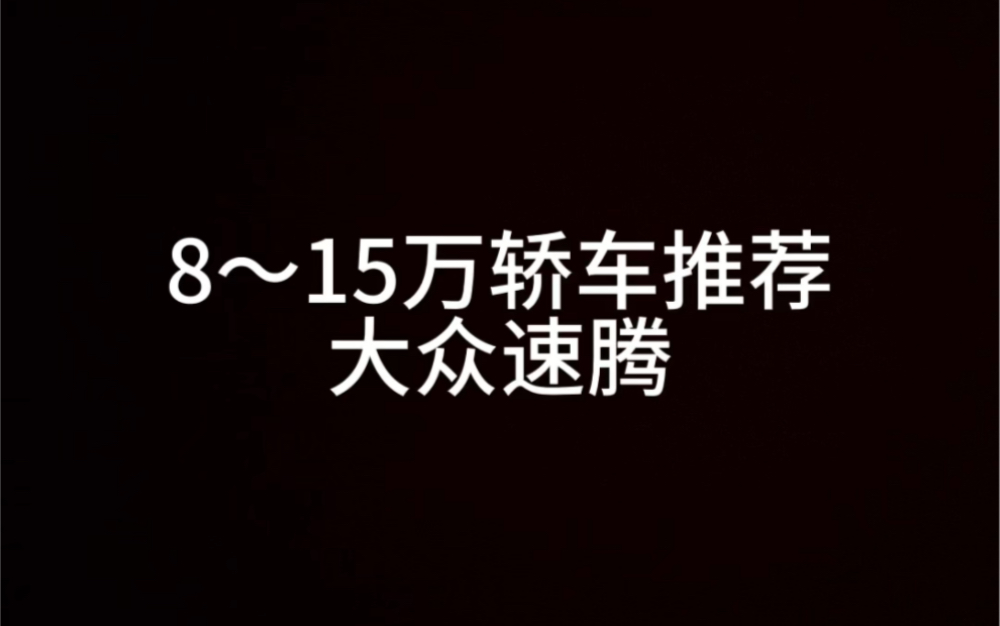 8～15万轿车推荐
大众速腾